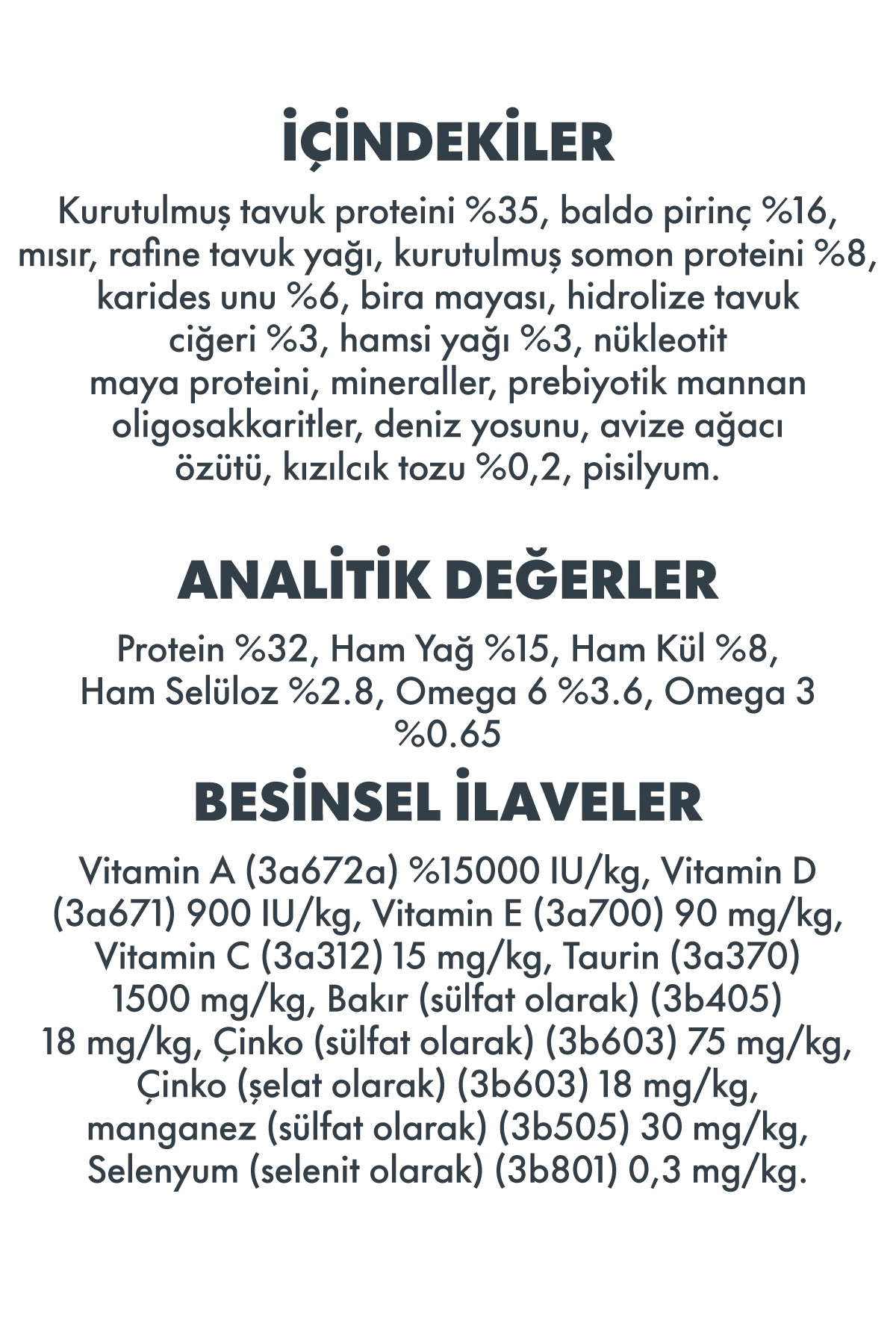 İÇİNDEKİLER

Kurutulmuş tavuk proteini %35, baldo pirinç %16, mısır, rafine tavuk yağı, kurutulmuş somon proteini %8, karides unu %6, bira mayası, hidrolize tavuk ciğeri %3, hamsi yağı %3, nükleotit maya proteini, mineraller, prebiyotik mannan oligosakkaritler, deniz yosunu, avize ağacı özütü, kızılcık tozu %0,2, pisilyum.

ANALİTİK DEĞERLER

Protein %32, Ham Yağ %15, Ham Kül %8, Ham Selüloz %2.8, Omega 6 %3.6, Omega 3 %0.65

BESİNSEL İLAVELER

Vitamin A (3a672a) %15000 IU/kg, Vitamin D (3a671) 900 IU/kg, Vitamin E (3a700) 90 mg/kg, Vitamin C (3a312) 15 mg/kg, Taurin (3a370) 1500 mg/kg, Bakır (sülfat olarak) (3b405) 18 mg/kg, Çinko (sülfat olarak) (3b603) 75 mg/kg, Çinko (şelat olarak) (3b603) 18 mg/kg, manganez (sülfat olarak) (3b505) 30 mg/kg, Selenyum (selenit olarak) (3b801) 0,3 mg/kg.